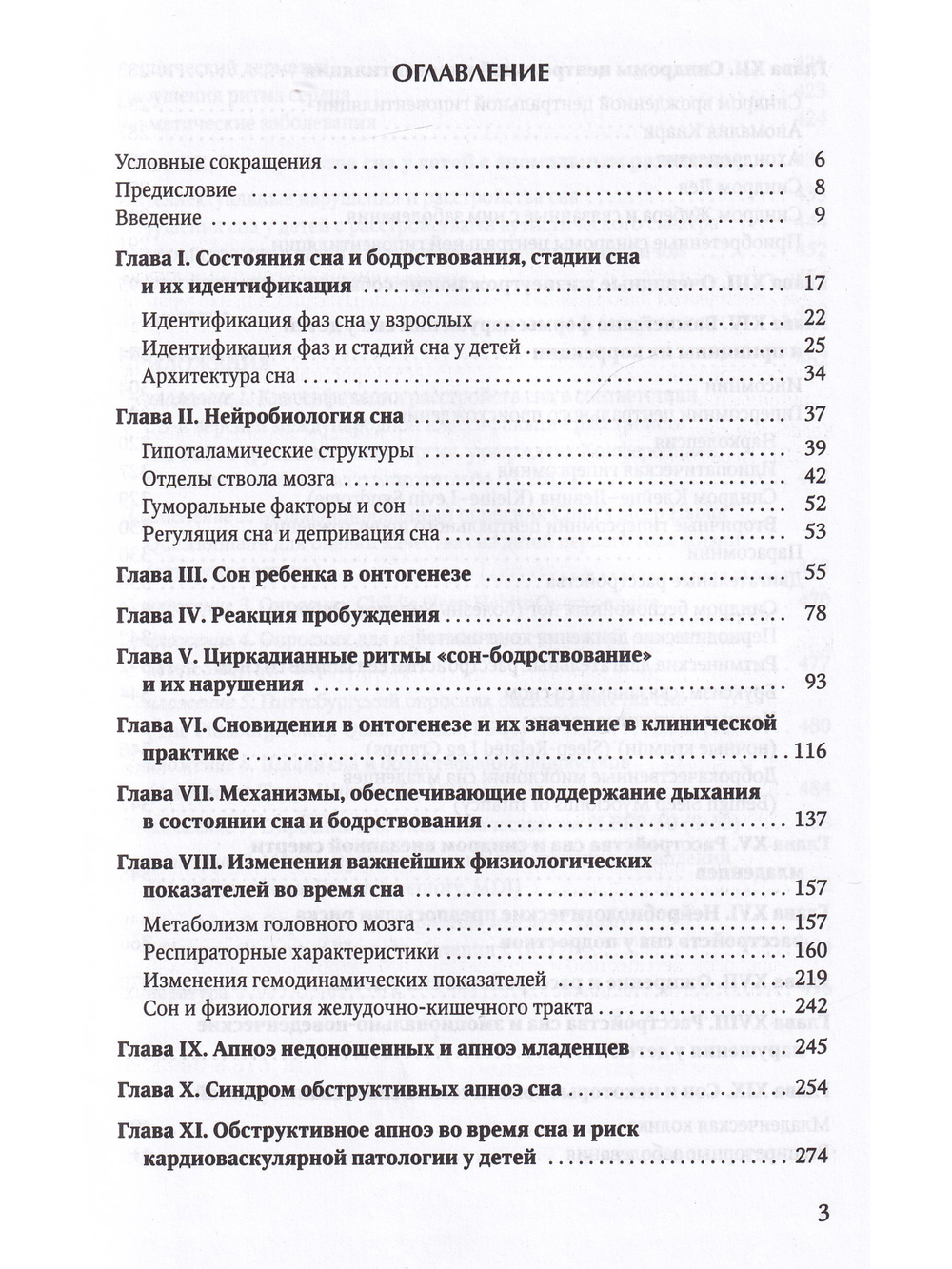 ОГЛАВЛЕНИЕ

Условные сокращения 6
Предисловие 8
Введение 9

Глава I. Состояния сна и бодрствования, стадии сна и их идентификация 17
Идентификация фаз сна у взрослых 22
Идентификация фаз и стадий сна у детей 25
Архитектура сна 34

Глава II. Нейробиология сна 37
Гипоталамические структуры 39
Отделы ствола мозга 42
Гуморальные факторы и сон 52
Регуляция сна и депривация сна 53

Глава III. Сон ребенка в онтогенезе 55

Глава IV. Реакция пробуждения 78

Глава V. Циркадианные ритмы «сон-бодрствование» и их нарушения 93

Глава VI. Сновидения в онтогенезе и их значение в клинической практике 116

Глава VII. Механизмы, обеспечивающие поддержание дыхания в состоянии сна и бодрствования 137

Глава VIII. Изменения важнейших физиологических показателей во время сна 157
Метаболизм головного мозга 157
Респираторные характеристики 160
Изменения гемодинамических показателей 219
Сон и физиология желудочно-кишечного тракта 242

Глава IX. Апноэ недоношенных и апноэ младенцев 245

Глава X. Синдром обструктивных апноэ сна 254

Глава XI. Обструктивное апноэ во время сна и риск кардиоваскулярной патологии у детей 274

3